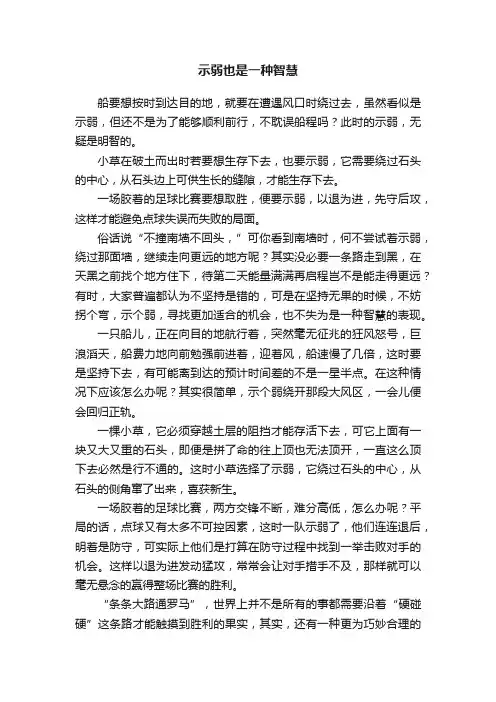 示弱也是一种智慧

船要想按时到达目的地，就要在遭遇风口时绕过去，虽然看似是示弱，但还不是为了能够顺利前行，不耽误船程吗？此时的示弱，无疑是明智的。

小草在破土而出时若要想生存下去，也要示弱，它需要绕过石头的中心，从石头边上可供生长的缝隙，才能生存下去。

一场胶着的足球比赛要想取胜，便要示弱，以退为进，先守后攻，这样才能避免点球失误而失败的局面。

俗话说“不撞南墙不回头，”可你看到南墙时，何不尝试着示弱，绕过那面墙，继续走向更远的地方呢？其实没必要一条路走到黑，在天黑之前找个地方住下，待第二天能量满满再启程岂不是能走得更远？有时，大家普遍都认为不坚持是错的，可是在坚持无果的时候，不妨拐个弯，示个弱，寻找更加适合的机会，也不失为是一种智慧的表现。

一只船儿，正在向目的地航行着，突然毫无征兆的狂风怒号，巨浪滔天，船费力地向前勉强前进着，迎着风，船速慢了几倍，这时要是坚持下去，有可能离到达的预计时间差的不是一星半点。在这种情况下应该怎么办呢？其实很简单，示个弱绕开那段大风区，一会儿便会回归正轨。

一棵小草，它必须穿越土层的阻挡才能存活下去，可它上面有一块又大又重的石头，即便是拼了命的往上顶也无法顶开，一直这么顶下去必然是行不通的。这时小草选择了示弱，它绕过石头的中心，从石头的侧角窜了出来，喜获新生。

一场胶着的足球比赛，两方交锋不断，难分高低，怎么办呢？平局的话，点球又有太多不可控因素，这时一队示弱了，他们连连退后，明着是防守，可实际上他们是打算在防守过程中找到一举击败对手的机会。这样以退为进发动猛攻，常常会让对手措手不及，那样就可以毫无悬念的赢得整场比赛的胜利。

“条条大路通罗马”，世界上并不是所有的事都需要沿着“硬碰硬”这条路才能触摸到胜利的果实，其实，还有一种更为巧妙合理的